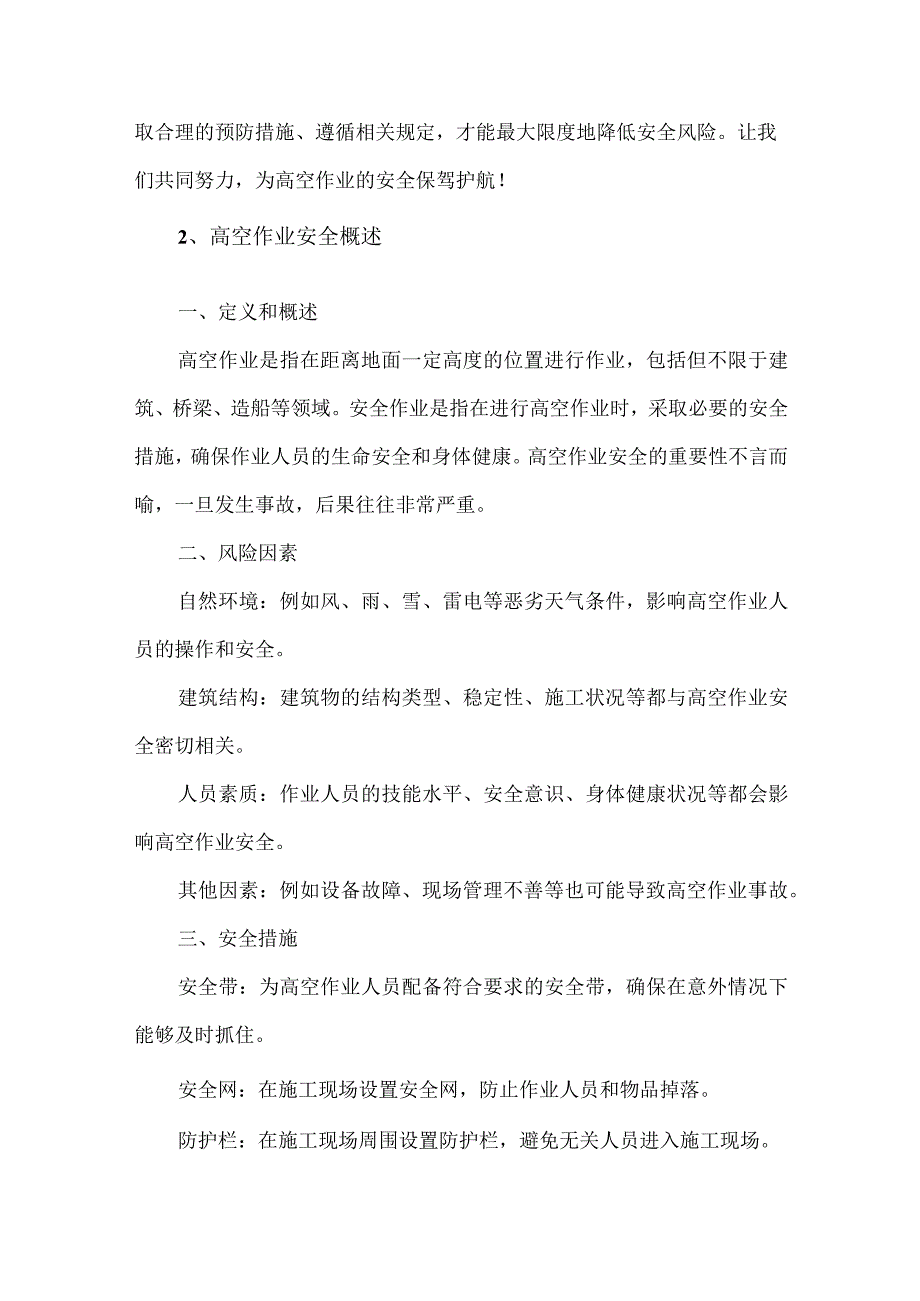 取合理的预防措施、遵循相关规定，才能最大限度地降低安全风险。让我们共同努力，为高空作业的安全保驾护航！

2、高空作业安全概述

一、定义和概述

高空作业是指在距离地面一定高度的位置进行作业，包括但不限于建筑、桥梁、造船等领域。安全作业是指在进行高空作业时，采取必要的安全措施，确保作业人员的生命安全和身体健康。高空作业安全的重要性不言而喻，一旦发生事故，后果往往非常严重。

二、风险因素

自然环境：例如风、雨、雪、雷电等恶劣天气条件，影响高空作业人员的操作和安全。

建筑结构：建筑物的结构类型、稳定性、施工状况等都与高空作业安全密切相关。

人员素质：作业人员的技能水平、安全意识、身体健康状况等都会影响高空作业安全。

其他因素：例如设备故障、现场管理不善等也可能导致高空作业事故。

三、安全措施

安全带：为高空作业人员配备符合要求的安全带，确保在意外情况下能够及时抓住。

安全网：在施工现场设置安全网，防止作业人员和物品掉落。

防护栏：在施工现场周围设置防护栏，避免无关人员进入施工现场。